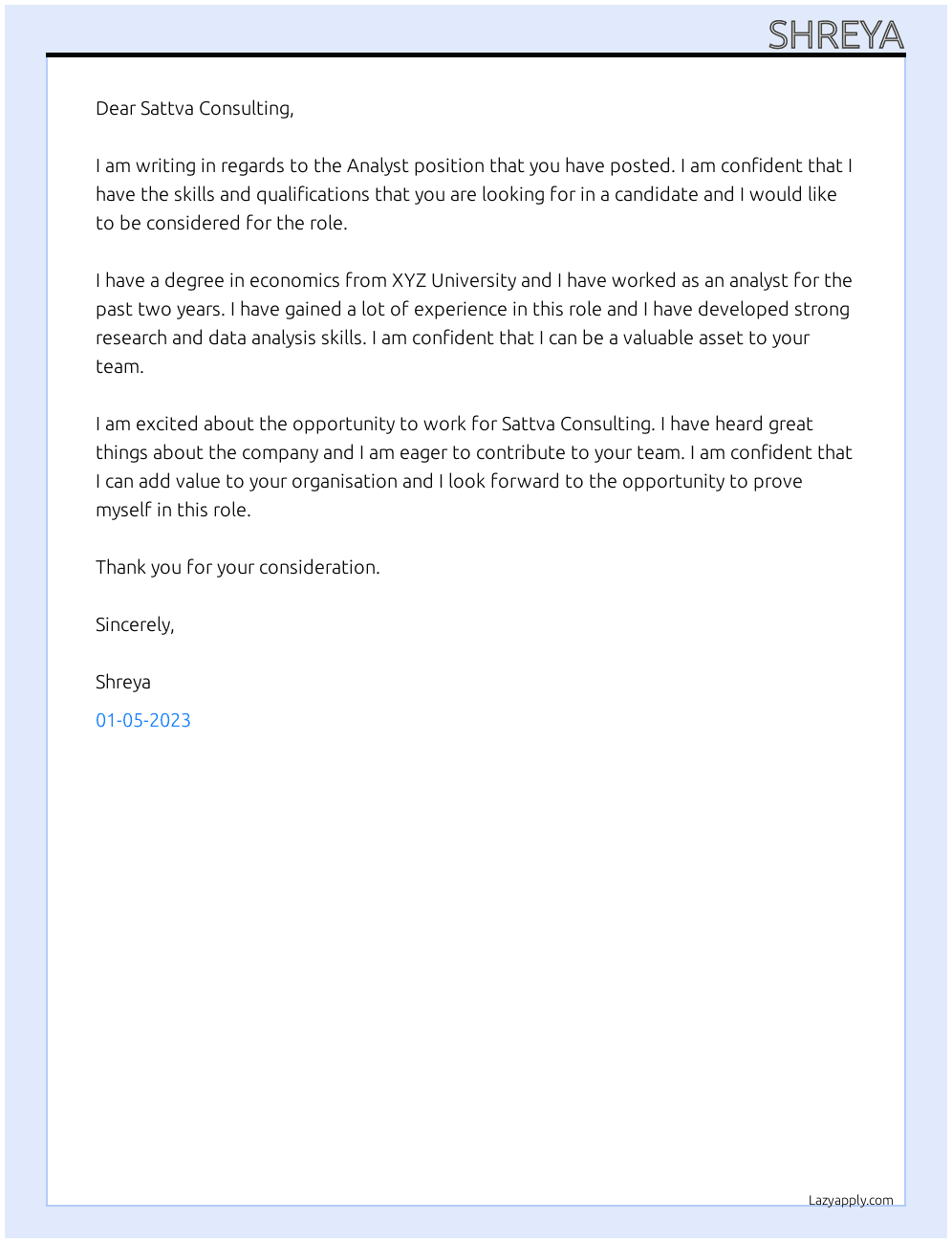 SHREYA

Dear Sattva Consulting,

I am writing in regards to the Analyst position that you have posted. I am confident that I have the skills and qualifications that you are looking for in a candidate and I would like to be considered for the role.

I have a degree in economics from XYZ University and I have worked as an analyst for the past two years. I have gained a lot of experience in this role and I have developed strong research and data analysis skills. I am confident that I can be a valuable asset to your team.

I am excited about the opportunity to work for Sattva Consulting. I have heard great things about the company and I am eager to contribute to your team. I am confident that I can add value to your organisation and I look forward to the opportunity to prove myself in this role.

Thank you for your consideration.

Sincerely,

Shreya

01-05-2023

Lazyapply.com